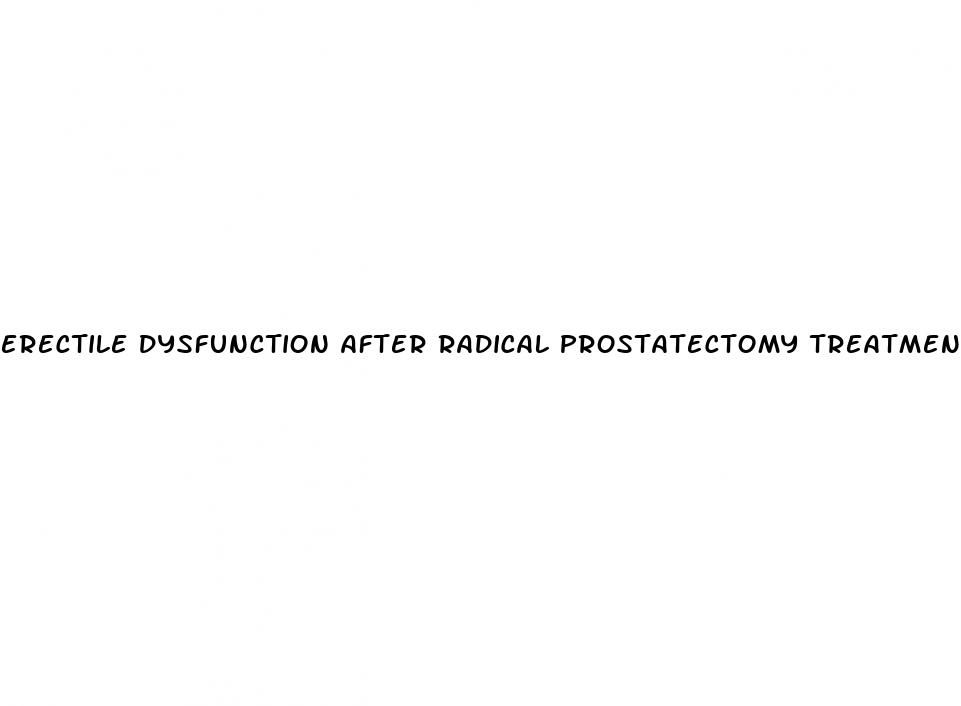 ERECTILE DYSFUNCTION AFTER RADICAL PROSTATECTOMY TREATMEN